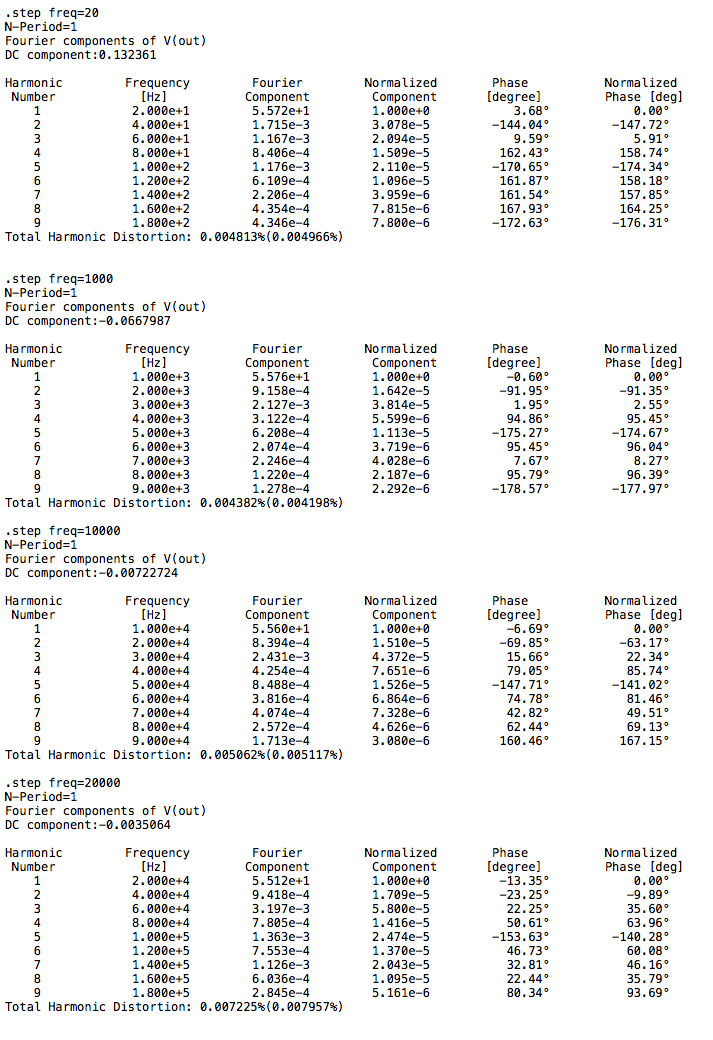 .step freq=20
N-Period=1
Fourier components of V(out)
DC component:0.132361

| Harmonic Number | Frequency [Hz] | Fourier Component | Normalized Component | Phase [degree] | Normalized Phase [deg] |
|---|---|---|---|---|---|
| 1 | 2.000e+1 | 5.572e+1 | 1.000e+0 | 3.68° | 0.00° |
| 2 | 4.000e+1 | 1.715e-3 | 3.078e-5 | -144.04° | -147.72° |
| 3 | 6.000e+1 | 1.167e-3 | 2.094e-5 | 9.59° | 5.91° |
| 4 | 8.000e+1 | 8.406e-4 | 1.509e-5 | 162.43° | 158.74° |
| 5 | 1.000e+2 | 1.176e-3 | 2.110e-5 | -170.65° | -174.34° |
| 6 | 1.200e+2 | 6.109e-4 | 1.096e-5 | 161.87° | 158.18° |
| 7 | 1.400e+2 | 2.206e-4 | 3.959e-6 | 161.54° | 157.85° |
| 8 | 1.600e+2 | 4.354e-4 | 7.815e-6 | 167.93° | 164.25° |
| 9 | 1.800e+2 | 4.346e-4 | 7.800e-6 | -172.63° | -176.31° |

Total Harmonic Distortion: 0.004813%(0.004966%)

.step freq=1000
N-Period=1
Fourier components of V(out)
DC component:-0.0667987

| Harmonic Number | Frequency [Hz] | Fourier Component | Normalized Component | Phase [degree] | Normalized Phase [deg] |
|---|---|---|---|---|---|
| 1 | 1.000e+3 | 5.576e+1 | 1.000e+0 | -0.60° | 0.00° |
| 2 | 2.000e+3 | 9.158e-4 | 1.642e-5 | -91.95° | -91.35° |
| 3 | 3.000e+3 | 2.127e-3 | 3.814e-5 | 1.95° | 2.55° |
| 4 | 4.000e+3 | 3.122e-4 | 5.599e-6 | 94.86° | 95.45° |
| 5 | 5.000e+3 | 6.208e-4 | 1.113e-5 | -175.27° | -174.67° |
| 6 | 6.000e+3 | 2.074e-4 | 3.719e-6 | 95.45° | 96.04° |
| 7 | 7.000e+3 | 2.246e-4 | 4.028e-6 | 7.67° | 8.27° |
| 8 | 8.000e+3 | 1.220e-4 | 2.187e-6 | 95.79° | 96.39° |
| 9 | 9.000e+3 | 1.278e-4 | 2.292e-6 | -178.57° | -177.97° |

Total Harmonic Distortion: 0.004382%(0.004198%)

.step freq=10000
N-Period=1
Fourier components of V(out)
DC component:-0.00722724

| Harmonic Number | Frequency [Hz] | Fourier Component | Normalized Component | Phase [degree] | Normalized Phase [deg] |
|---|---|---|---|---|---|
| 1 | 1.000e+4 | 5.560e+1 | 1.000e+0 | -6.69° | 0.00° |
| 2 | 2.000e+4 | 8.394e-4 | 1.510e-5 | -69.85° | -63.17° |
| 3 | 3.000e+4 | 2.431e-3 | 4.372e-5 | 15.66° | 22.34° |
| 4 | 4.000e+4 | 4.254e-4 | 7.651e-6 | 79.05° | 85.74° |
| 5 | 5.000e+4 | 8.488e-4 | 1.526e-5 | -147.71° | -141.02° |
| 6 | 6.000e+4 | 3.816e-4 | 6.864e-6 | 74.78° | 81.46° |
| 7 | 7.000e+4 | 4.074e-4 | 7.328e-6 | 42.82° | 49.51° |
| 8 | 8.000e+4 | 2.572e-4 | 4.626e-6 | 62.44° | 69.13° |
| 9 | 9.000e+4 | 1.713e-4 | 3.080e-6 | 160.46° | 167.15° |

Total Harmonic Distortion: 0.005062%(0.005117%)

.step freq=20000
N-Period=1
Fourier components of V(out)
DC component:-0.0035064

| Harmonic Number | Frequency [Hz] | Fourier Component | Normalized Component | Phase [degree] | Normalized Phase [deg] |
|---|---|---|---|---|---|
| 1 | 2.000e+4 | 5.512e+1 | 1.000e+0 | -13.35° | 0.00° |
| 2 | 4.000e+4 | 9.418e-4 | 1.709e-5 | -23.25° | -9.89° |
| 3 | 6.000e+4 | 3.197e-3 | 5.800e-5 | 22.25° | 35.60° |
| 4 | 8.000e+4 | 7.805e-4 | 1.416e-5 | 50.61° | 63.96° |
| 5 | 1.000e+5 | 1.363e-3 | 2.474e-5 | -153.63° | -140.28° |
| 6 | 1.200e+5 | 7.553e-4 | 1.370e-5 | 46.73° | 60.08° |
| 7 | 1.400e+5 | 1.126e-3 | 2.043e-5 | 32.81° | 46.16° |
| 8 | 1.600e+5 | 6.036e-4 | 1.095e-5 | 22.44° | 35.79° |
| 9 | 1.800e+5 | 2.845e-4 | 5.161e-6 | 80.34° | 93.69° |

Total Harmonic Distortion: 0.007225%(0.007957%)